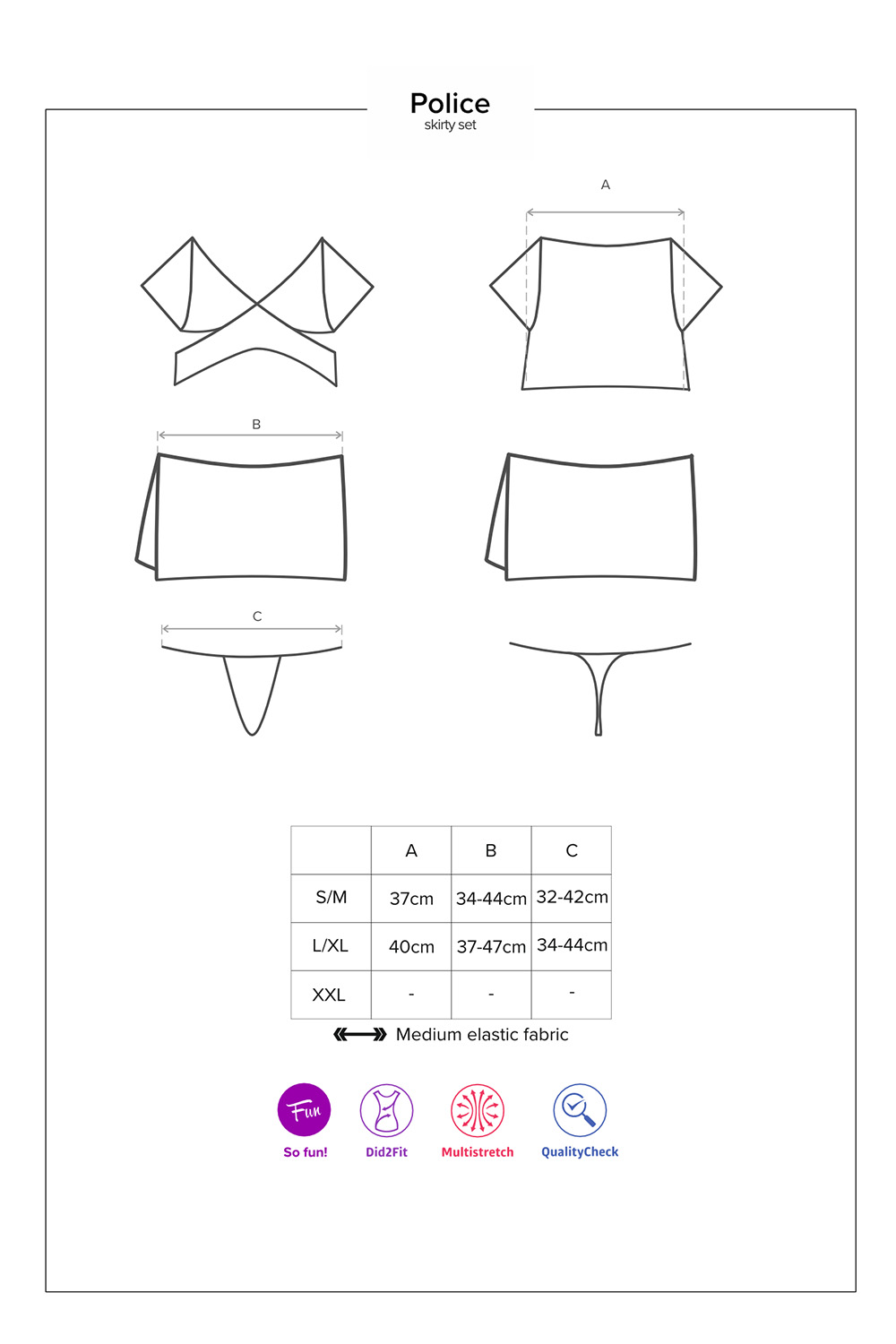 Police
skirty set

A

B

C

| | A | B | C |
|---|---|---|---|
| S/M | 37cm | 34-44cm | 32-42cm |
| L/XL | 40cm | 37-47cm | 34-44cm |
| XXL | - | - | - |

Medium elastic fabric

Fun
So fun!
Did2Fit
Multistretch
QualityCheck